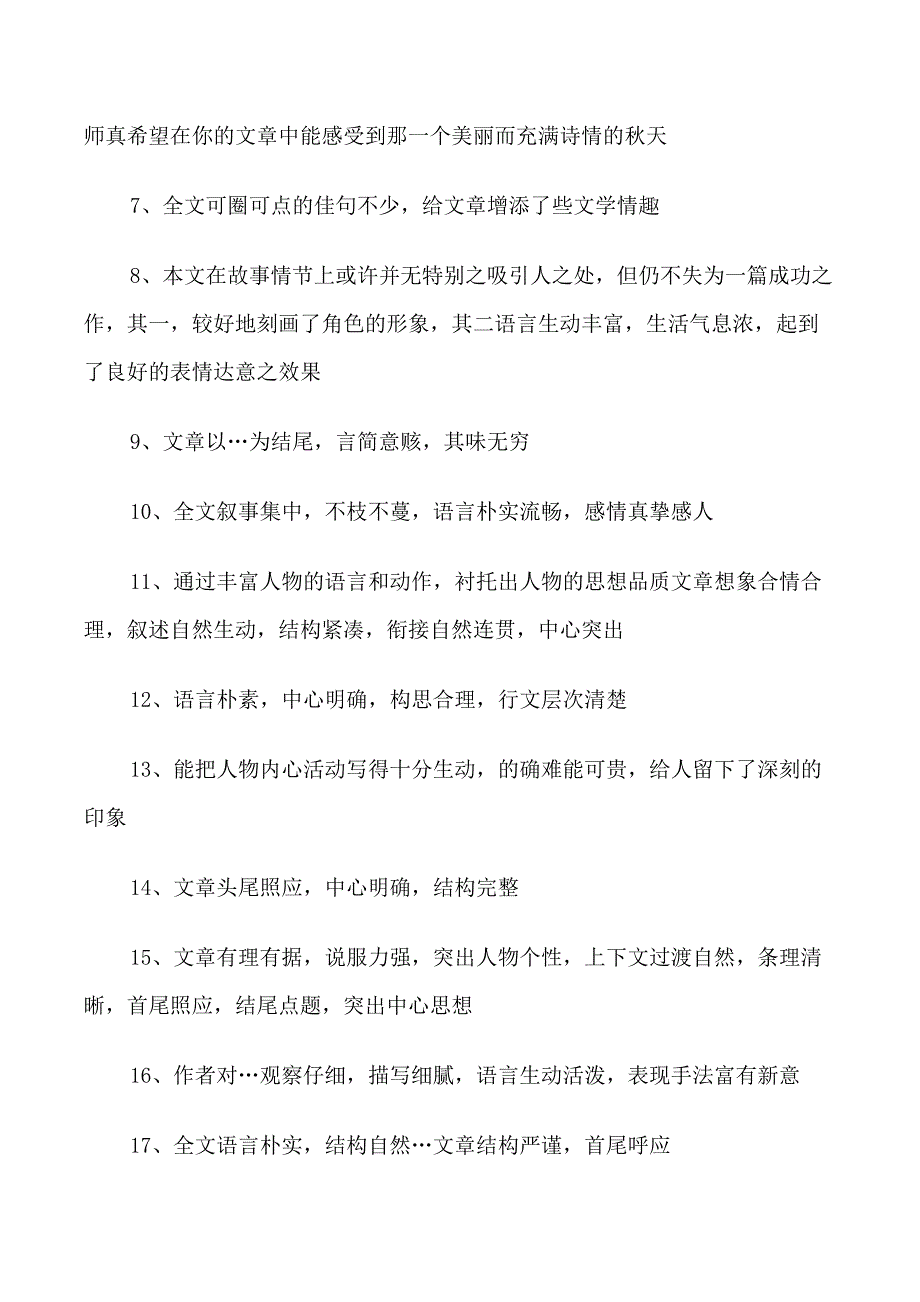 师真希望在你的文章中能感受到那一个美丽而充满诗情的秋天

7、全文可圈可点的佳句不少，给文章增添了些文学情趣

8、本文在故事情节上或许并无特别之吸引人之处，但仍不失为一篇成功之作，其一，较好地刻画了角色的形象，其二语言生动丰富，生活气息浓，起到了良好的表情达意之效果

9、文章以…为结尾，言简意赅，其味无穷

10、全文叙事集中，不枝不蔓，语言朴实流畅，感情真挚感人

11、通过丰富人物的语言和动作，衬托出人物的思想品质文章想象合情合理，叙述自然生动，结构紧凑，衔接自然连贯，中心突出

12、语言朴素，中心明确，构思合理，行文层次清楚

13、能把人物内心活动写得十分生动，的确难能可贵，给人留下了深刻的印象

14、文章头尾照应，中心明确，结构完整

15、文章有理有据，说服力强，突出人物个性，上下文过渡自然，条理清晰，首尾照应，结尾点题，突出中心思想

16、作者对…观察仔细，描写细腻，语言生动活泼，表现手法富有新意

17、全文语言朴实，结构自然…文章结构严谨，首尾呼应